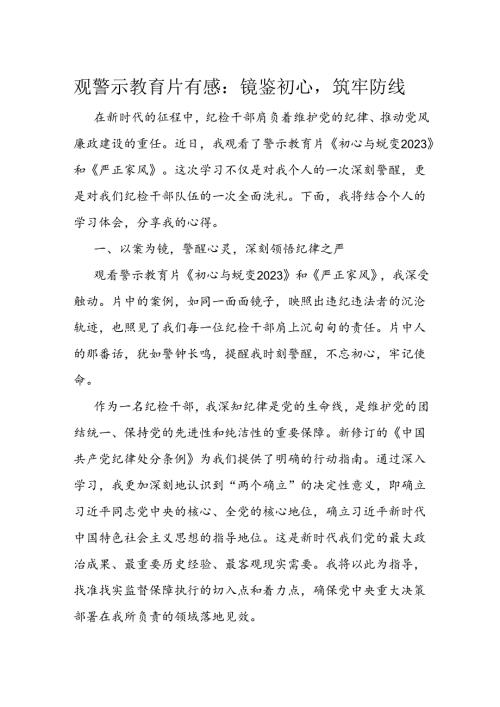 观警示教育片有感：镜鉴初心，筑牢防线

在新时代的征程中，纪检干部肩负着维护党的纪律、推动党风廉政建设的重任。近日，我观看了警示教育片《初心与蜕变2023》和《严正家风》。这次学习不仅是对我个人的一次深刻警醒，更是对我们纪检干部队伍的一次全面洗礼。下面，我将结合个人的学习体会，分享我的心得。

一、以案为镜，警醒心灵，深刻领悟纪律之严

观看警示教育片《初心与蜕变2023》和《严正家风》，我深受触动。片中的案例，如同一面面镜子，映照出违纪违法者的沉沦轨迹，也照见了我们每一位纪检干部肩上沉甸甸的责任。片中人的那番话，犹如警钟长鸣，提醒我时刻警醒，不忘初心，牢记使命。

作为一名纪检干部，我深知纪律是党的生命线，是维护党的团结统一、保持党的先进性和纯洁性的重要保障。新修订的《中国共产党纪律处分条例》为我们提供了明确的行动指南。通过深入学习，我更加深刻地认识到“两个确立”的决定性意义，即确立习近平同志党中央的核心、全党的核心地位，确立习近平新时代中国特色社会主义思想的指导地位。这是新时代我们党的最大政治成果、最重要历史经验、最客观现实需要。我将以此为指导，找准找实监督保障执行的切入点和着力点，确保党中央重大决策部署在我所负责的领域落地见效。